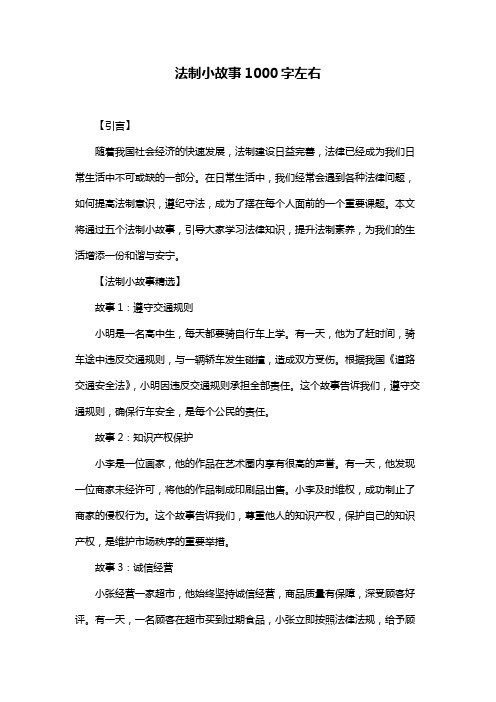 法制小故事1000字左右

【引言】

随着我国社会经济的快速发展，法制建设日益完善，法律已经成为我们日常生活中不可或缺的一部分。在日常生活中，我们经常会遇到各种法律问题，如何提高法制意识，遵纪守法，成为了摆在每个人面前的一个重要课题。本文将通过五个法制小故事，引导大家学习法律知识，提升法制素养，为我们的生活增添一份和谐与安宁。

【法制小故事精选】

故事1：遵守交通规则

小明是一名高中生，每天都要骑自行车上学。有一天，他为了赶时间，骑车途中违反交通规则，与一辆轿车发生碰撞，造成双方受伤。根据我国《道路交通安全法》，小明因违反交通规则承担全部责任。这个故事告诉我们，遵守交通规则，确保行车安全，是每个公民的责任。

故事2：知识产权保护

小李是一位画家，他的作品在艺术圈内享有很高的声誉。有一天，他发现一位商家未经许可，将他的作品制成印刷品出售。小李及时维权，成功制止了商家的侵权行为。这个故事告诉我们，尊重他人的知识产权，保护自己的知识产权，是维护市场秩序的重要举措。

故事3：诚信经营

小张经营一家超市，他始终坚持诚信经营，商品质量有保障，深受顾客好评。有一天，一名顾客在超市买到过期食品，小张立即按照法律法规，给予顾